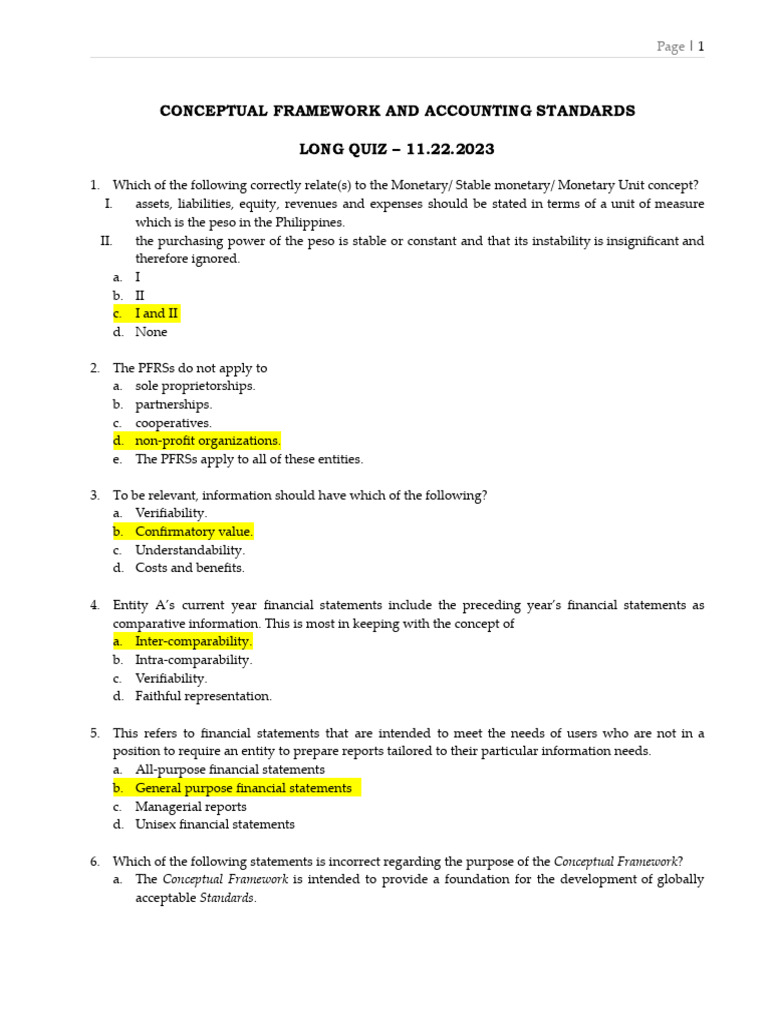 Page | 1

CONCEPTUAL FRAMEWORK AND ACCOUNTING STANDARDS

LONG QUIZ – 11.22.2023

1. Which of the following correctly relate(s) to the Monetary/ Stable monetary/ Monetary Unit concept?
I. assets, liabilities, equity, revenues and expenses should be stated in terms of a unit of measure which is the peso in the Philippines.
II. the purchasing power of the peso is stable or constant and that its instability is insignificant and therefore ignored.
a. I
b. II
c. I and II
d. None

2. The PFRSs do not apply to
a. sole proprietorships.
b. partnerships.
c. cooperatives.
d. non-profit organizations.
e. The PFRSs apply to all of these entities.

3. To be relevant, information should have which of the following?
a. Verifiability.
b. Confirmatory value.
c. Understandability.
d. Costs and benefits.

4. Entity A's current year financial statements include the preceding year's financial statements as comparative information. This is most in keeping with the concept of
a. Inter-comparability.
b. Intra-comparability.
c. Verifiability.
d. Faithful representation.

5. This refers to financial statements that are intended to meet the needs of users who are not in a position to require an entity to prepare reports tailored to their particular information needs.
a. All-purpose financial statements
b. General purpose financial statements
c. Managerial reports
d. Unisex financial statements

6. Which of the following statements is incorrect regarding the purpose of the Conceptual Framework?
a. The Conceptual Framework is intended to provide a foundation for the development of globally acceptable Standards.